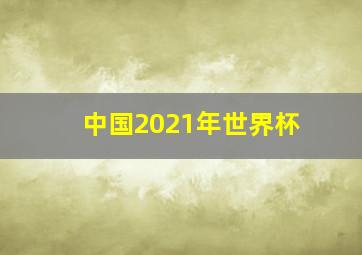 中国2021年世界杯